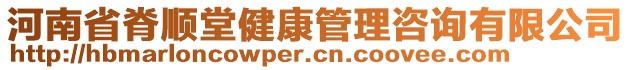 河南省脊顺堂健康管理咨询有限公司
http://hbmarloncowper.cn.coovee.com